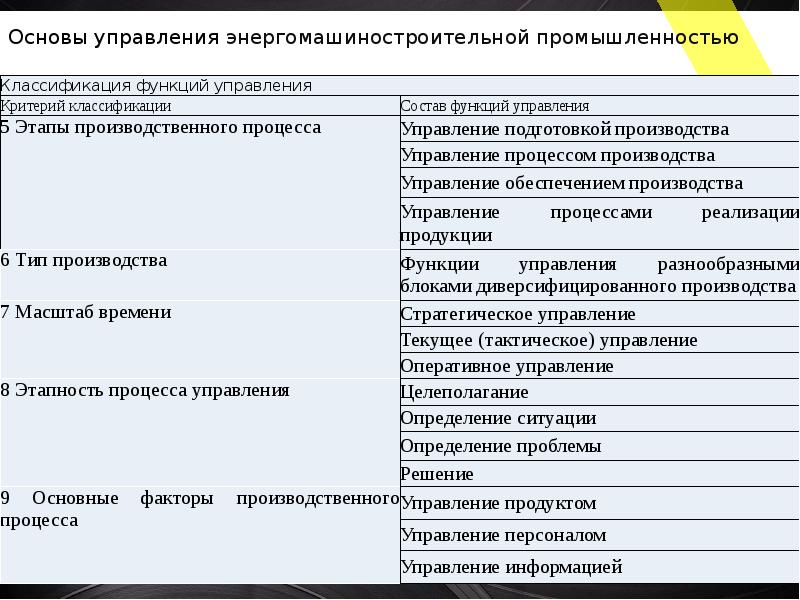 Основы управления энергомашиностроительной промышленностью

Классификация функций управления

| Критерий классификации | Состав функций управления |
|---|---|
| 5 Этапы производственного процесса | Управление подготовкой производства |
| | Управление процессом производства |
| | Управление обеспечением производства |
| | Управление процессами реализации продукции |
| 6 Тип производства | Функции управления разнообразными блоками диверсифицированного производства |
| 7 Масштаб времени | Стратегическое управление |
| | Текущее (тактическое) управление |
| | Оперативное управление |
| 8 Этапность процесса управления | Целеполагание |
| | Определение ситуации |
| | Определение проблемы |
| | Решение |
| 9 Основные факторы производственного процесса | Управление продуктом |
| | Управление персоналом |
| | Управление информацией |